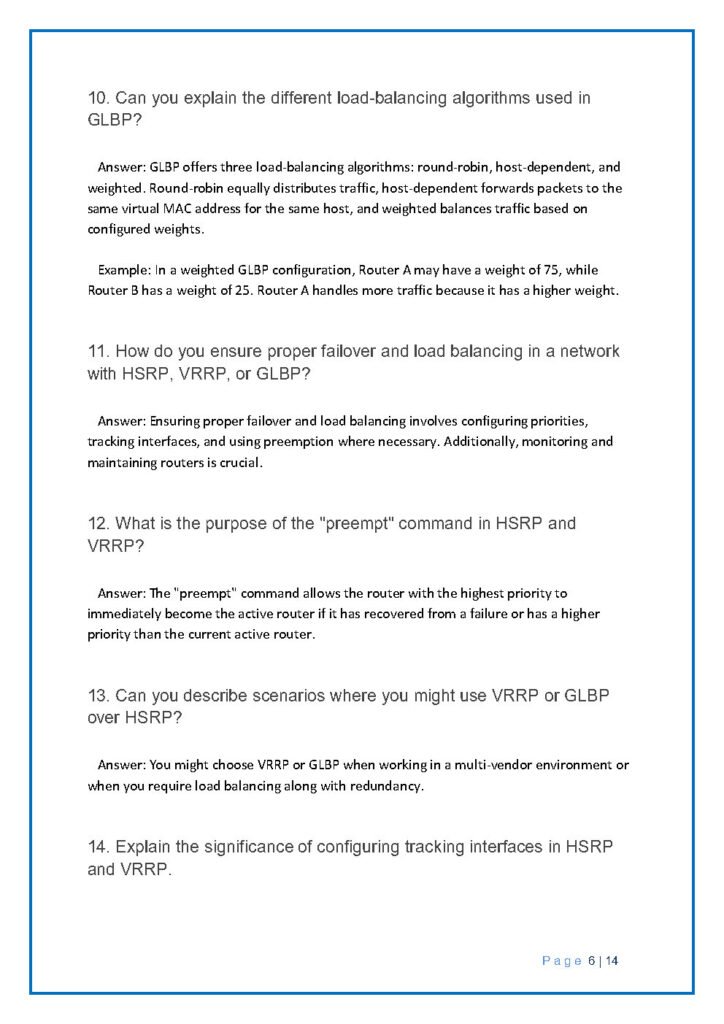 10. Can you explain the different load-balancing algorithms used in GLBP?

Answer: GLBP offers three load-balancing algorithms: round-robin, host-dependent, and weighted. Round-robin equally distributes traffic, host-dependent forwards packets to the same virtual MAC address for the same host, and weighted balances traffic based on configured weights.

Example: In a weighted GLBP configuration, Router A may have a weight of 75, while Router B has a weight of 25. Router A handles more traffic because it has a higher weight.

11. How do you ensure proper failover and load balancing in a network with HSRP, VRRP, or GLBP?

Answer: Ensuring proper failover and load balancing involves configuring priorities, tracking interfaces, and using preemption where necessary. Additionally, monitoring and maintaining routers is crucial.

12. What is the purpose of the "preempt" command in HSRP and VRRP?

Answer: The "preempt" command allows the router with the highest priority to immediately become the active router if it has recovered from a failure or has a higher priority than the current active router.

13. Can you describe scenarios where you might use VRRP or GLBP over HSRP?

Answer: You might choose VRRP or GLBP when working in a multi-vendor environment or when you require load balancing along with redundancy.

14. Explain the significance of configuring tracking interfaces in HSRP and VRRP.

Page 6 | 14